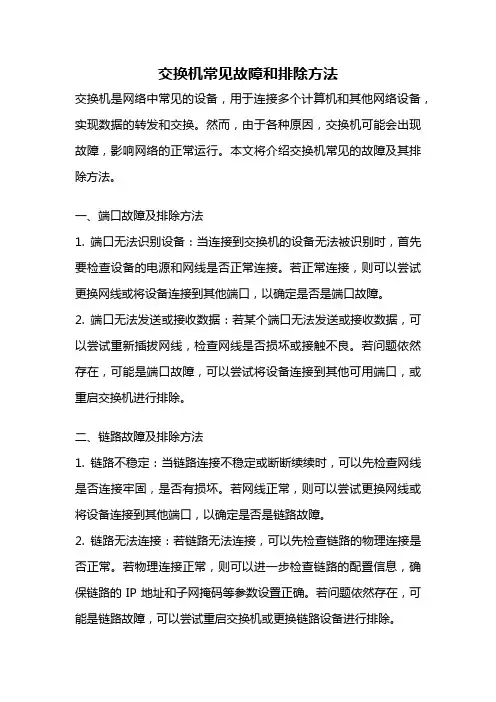 交换机常见故障和排除方法

交换机是网络中常见的设备，用于连接多个计算机和其他网络设备，实现数据的转发和交换。然而，由于各种原因，交换机可能会出现故障，影响网络的正常运行。本文将介绍交换机常见的故障及其排除方法。

一、端口故障及排除方法

1. 端口无法识别设备：当连接到交换机的设备无法被识别时，首先要检查设备的电源和网线是否正常连接。若正常连接，则可以尝试更换网线或将设备连接到其他端口，以确定是否是端口故障。

2. 端口无法发送或接收数据：若某个端口无法发送或接收数据，可以尝试重新插拔网线，检查网线是否损坏或接触不良。若问题依然存在，可能是端口故障，可以尝试将设备连接到其他可用端口，或重启交换机进行排除。

二、链路故障及排除方法

1. 链路不稳定：当链路连接不稳定或断断续续时，可以先检查网线是否连接牢固，是否有损坏。若网线正常，则可以尝试更换网线或将设备连接到其他端口，以确定是否是链路故障。

2. 链路无法连接：若链路无法连接，可以先检查链路的物理连接是否正常。若物理连接正常，则可以进一步检查链路的配置信息，确保链路的 IP 地址和子网掩码等参数设置正确。若问题依然存在，可能是链路故障，可以尝试重启交换机或更换链路设备进行排除。